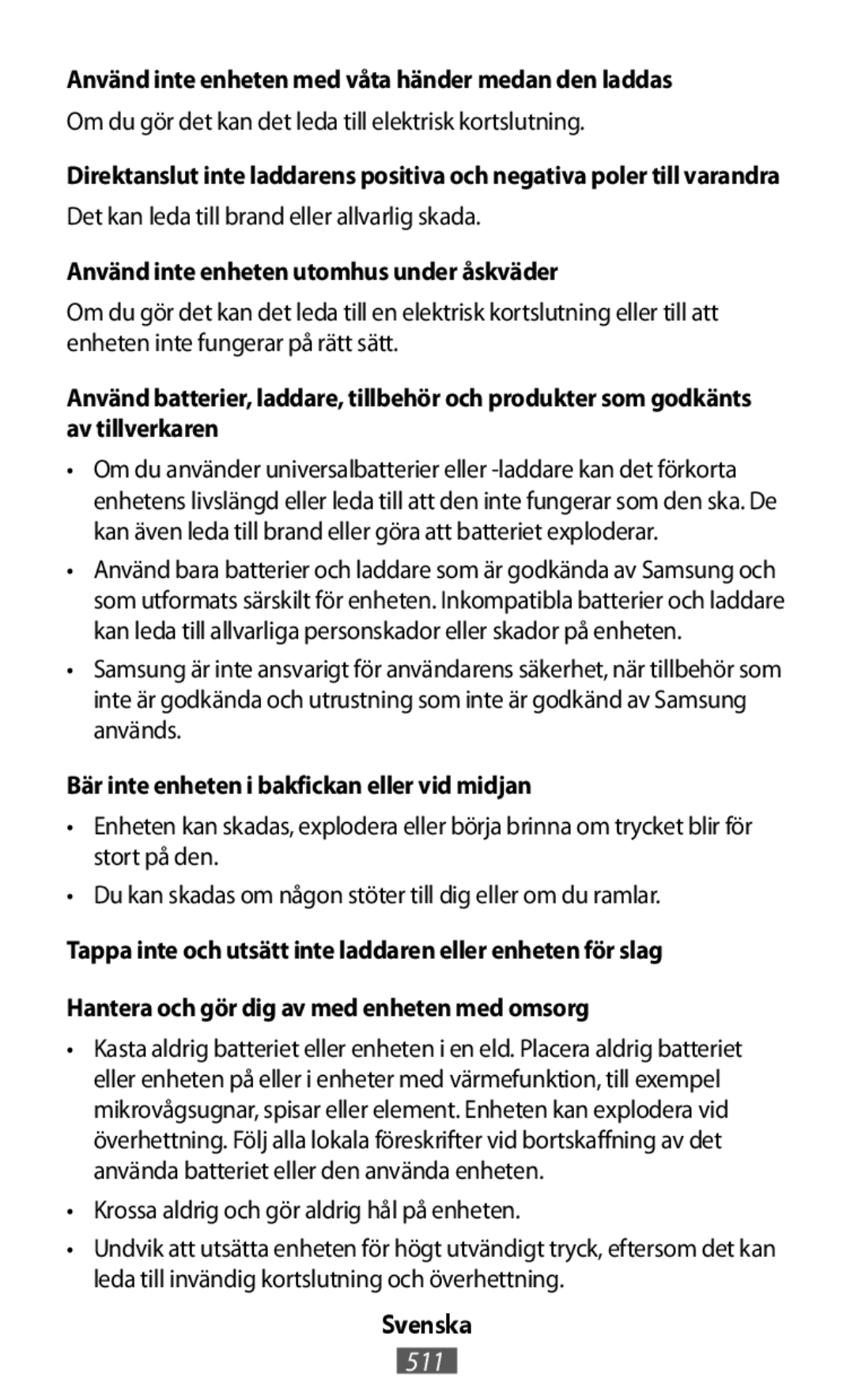 Använd inte enheten med våta händer medan den laddas

Om du gör det kan det leda till elektrisk kortslutning.

Direktanslut inte laddarens positiva och negativa poler till varandra

Det kan leda till brand eller allvarlig skada.

Använd inte enheten utomhus under åskväder

Om du gör det kan det leda till en elektrisk kortslutning eller till att enheten inte fungerar på rätt sätt.

Använd batterier, laddare, tillbehör och produkter som godkänts av tillverkaren

• Om du använder universalbatterier eller -laddare kan det förkorta enhetens livslängd eller leda till att den inte fungerar som den ska. De kan även leda till brand eller göra att batteriet exploderar.

• Använd bara batterier och laddare som är godkända av Samsung och som utformats särskilt för enheten. Inkompatibla batterier och laddare kan leda till allvarliga personskador eller skador på enheten.

• Samsung är inte ansvarigt för användarens säkerhet, när tillbehör som inte är godkända och utrustning som inte är godkänd av Samsung används.

Bär inte enheten i bakfickan eller vid midjan

• Enheten kan skadas, explodera eller börja brinna om trycket blir för stort på den.

• Du kan skadas om någon stöter till dig eller om du ramlar.

Tappa inte och utsätt inte laddaren eller enheten för slag

Hantera och gör dig av med enheten med omsorg

• Kasta aldrig batteriet eller enheten i en eld. Placera aldrig batteriet eller enheten på eller i enheter med värmefunktion, till exempel mikrovågsugnar, spisar eller element. Enheten kan explodera vid överhettning. Följ alla lokala föreskrifter vid bortskaffning av det använda batteriet eller den använda enheten.

• Krossa aldrig och gör aldrig hål på enheten.

• Undvik att utsätta enheten för högt utvändigt tryck, eftersom det kan leda till invändig kortslutning och överhettning.

Svenska

511